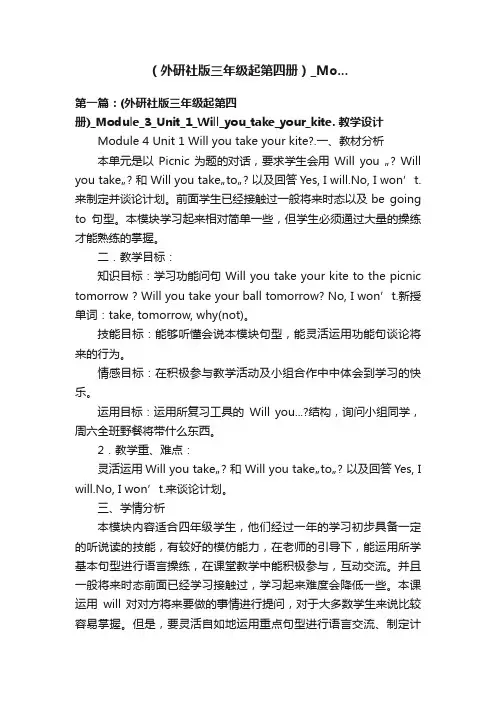 （外研社版三年级起第四册）_Mo...

第一篇：(外研社版三年级起第四册)_Module_3_Unit_1_Will_you_take_your_kite. 教学设计

Module 4 Unit 1 Will you take your kite?.一、教材分析

本单元是以 Picnic 为题的对话，要求学生会用 Will you „? Will you take„? 和 Will you take„to„? 以及回答 Yes, I will.No, I won’t.来制定并谈论计划。前面学生已经接触过一般将来时态以及 be going to 句型。本模块学习起来相对简单一些，但学生必须通过大量的操练才能熟练的掌握。

二．教学目标：

知识目标：学习功能问句 Will you take your kite to the picnic tomorrow ? Will you take your ball tomorrow? No, I won’t.新授单词：take, tomorrow, why(not)。

技能目标：能够听懂会说本模块句型，能灵活运用功能句谈论将来的行为。

情感目标：在积极参与教学活动及小组合作中中体会到学习的快乐。

运用目标：运用所复习工具的 Will you...?结构，询问小组同学，周六全班野餐将带什么东西。

2．教学重、难点：

灵活运用 Will you take„? 和 Will you take„to„? 以及回答 Yes, I will.No, I won’t.来谈论计划。

三、学情分析

本模块内容适合四年级学生，他们经过一年的学习初步具备一定的听说读的技能，有较好的模仿能力，在老师的引导下，能运用所学基本句型进行语言操练，在课堂教学中能积极参与，互动交流。并且一般将来时态前面已经学习接触过，学习起来难度会降低一些。本课运用 will 对对方将来要做的事情进行提问，对于大多数学生来说比较容易掌握。但是，要灵活自如地运用重点句型进行语言交流、制定计